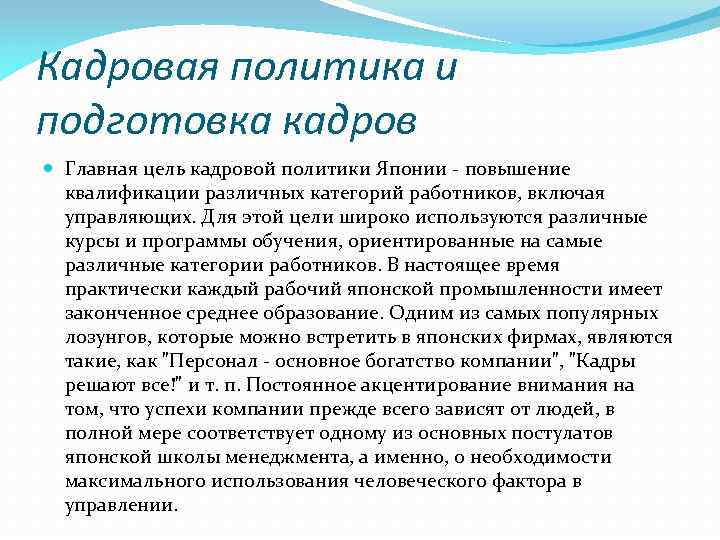 Кадровая политика и подготовка кадров

Главная цель кадровой политики Японии - повышение квалификации различных категорий работников, включая управляющих. Для этой цели широко используются различные курсы и программы обучения, ориентированные на самые различные категории работников. В настоящее время практически каждый рабочий японской промышленности имеет законченное среднее образование. Одним из самых популярных лозунгов, которые можно встретить в японских фирмах, являются такие, как "Персонал - основное богатство компании", "Кадры решают все!" и т. п. Постоянное акцентирование внимания на том, что успехи компании прежде всего зависят от людей, в полной мере соответствует одному из основных постулатов японской школы менеджмента, а именно, о необходимости максимального использования человеческого фактора в управлении.